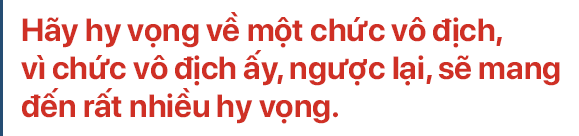 Hãy hy vọng về một chức vô địch, vì chức vô địch ấy, ngược lại, sẽ mang đến rất nhiều hy vọng.